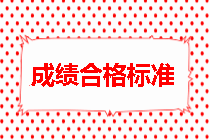 成绩合格标准